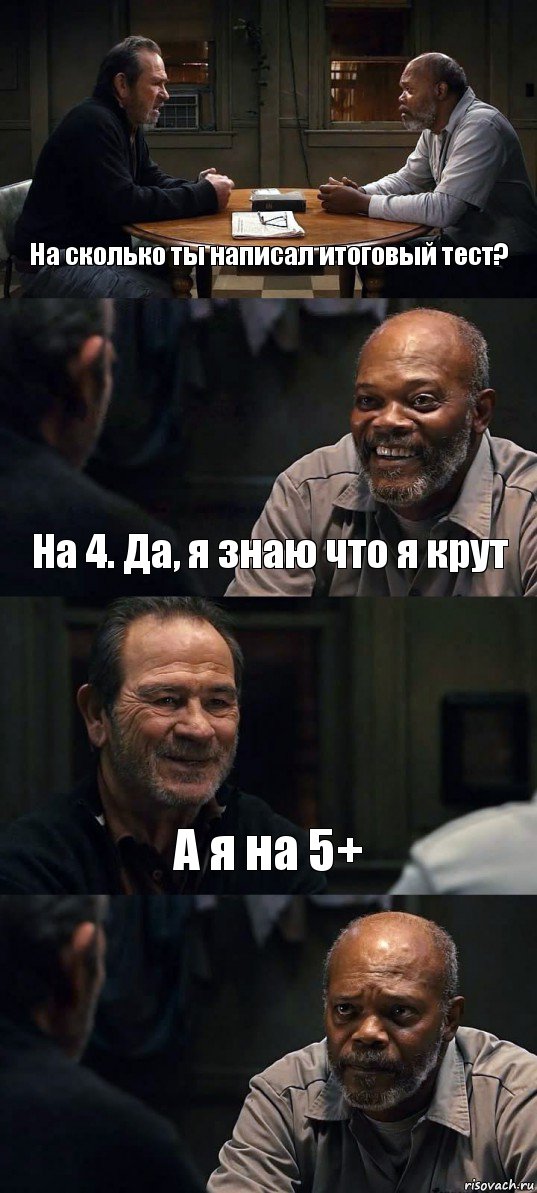 На сколько ты написал итоговый тест?

На 4. Да, я знаю что я крут

А я на 5+

risovach.ru